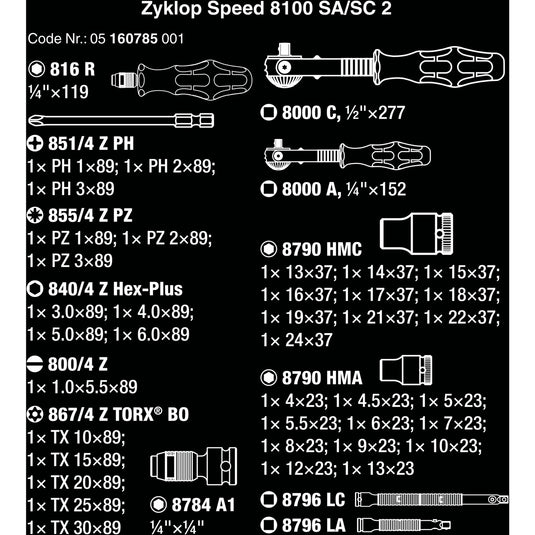 Zyklop Speed 8100 SA/SC 2

Code Nr.: 05 160785 001

816 R
¼"×119

851/4 Z PH
1× PH 1×89; 1× PH 2×89; 1× PH 3×89

855/4 Z PZ
1× PZ 1×89; 1× PZ 2×89; 1× PZ 3×89

840/4 Z Hex-Plus
1× 3.0×89; 1× 4.0×89; 1× 5.0×89; 1× 6.0×89

800/4 Z
1× 1.0×5.5×89

867/4 Z TORX® BO
1× TX 10×89; 1× TX 15×89; 1× TX 20×89; 1× TX 25×89; 1× TX 30×89

8784 A1
¼"×¼"

8000 C, ½"×277

8000 A, ¼"×152

8790 HMC
1× 13×37; 1× 14×37; 1× 15×37; 1× 16×37; 1× 17×37; 1× 18×37; 1× 19×37; 1× 21×37; 1× 22×37; 1× 24×37

8790 HMA
1× 4×23; 1× 4.5×23; 1× 5×23; 1× 5.5×23; 1× 6×23; 1× 7×23; 1× 8×23; 1× 9×23; 1× 10×23; 1× 12×23; 1× 13×23

8796 LC

8796 LA